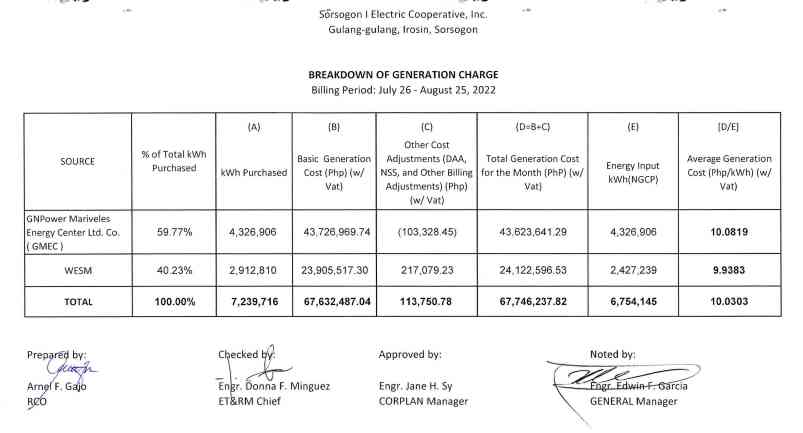 Sorsogon I Electric Cooperative, Inc.
Gulang-gulang, Irosin, Sorsogon

BREAKDOWN OF GENERATION CHARGE
Billing Period: July 26 - August 25, 2022

| SOURCE | % of Total kWh Purchased | (A) kWh Purchased | (B) Basic Generation Cost (Php) (w/ Vat) | (C) Other Cost Adjustments (DAA, NSS, and Other Billing Adjustments) (Php) (w/ Vat) | (D=B+C) Total Generation Cost for the Month (PhP) (w/ Vat) | (E) Energy Input kWh(NGCP) | (D/E) Average Generation Cost (Php/kWh) (w/ Vat) |
|---|---|---|---|---|---|---|---|
| GNPower Mariveles Energy Center Ltd. Co. ( GMEC ) | 59.77% | 4,326,906 | 43,726,969.74 | (103,328.45) | 43,623,641.29 | 4,326,906 | 10.0819 |
| WESM | 40.23% | 2,912,810 | 23,905,517.30 | 217,079.23 | 24,122,596.53 | 2,427,239 | 9.9383 |
| TOTAL | 100.00% | 7,239,716 | 67,632,487.04 | 113,750.78 | 67,746,237.82 | 6,754,145 | 10.0303 |

Prepared by:
Arnel F. Gajo
RCO

Checked by:
Engr. Donna F. Minguez
ET&RM Chief

Approved by:
Engr. Jane H. Sy
CORPLAN Manager

Noted by:
Engr. Edwin F. Garcia
GENERAL Manager